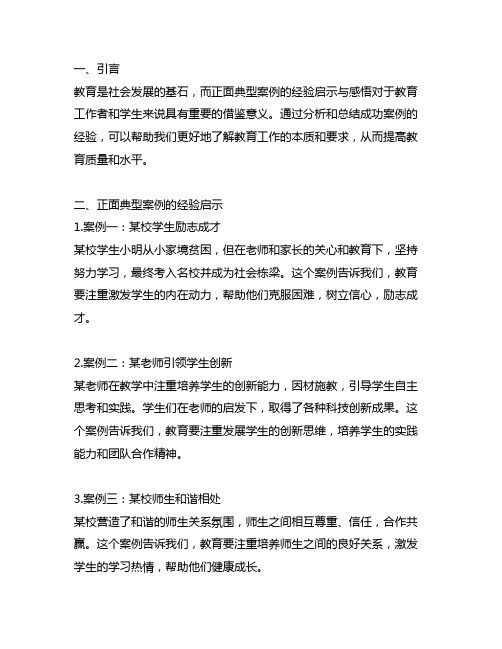 一、引言
教育是社会发展的基石，而正面典型案例的经验启示与感悟对于教育工作者和学生来说具有重要的借鉴意义。通过分析和总结成功案例的经验，可以帮助我们更好地了解教育工作的本质和要求，从而提高教育质量和水平。

二、正面典型案例的经验启示
1.案例一：某校学生励志成才
某校学生小明从小家境贫困，但在老师和家长的关心和教育下，坚持努力学习，最终考入名校并成为社会栋梁。这个案例告诉我们，教育要注重激发学生的内在动力，帮助他们克服困难，树立信心，励志成才。

2.案例二：某老师引领学生创新
某老师在教学中注重培养学生的创新能力，因材施教，引导学生自主思考和实践。学生们在老师的启发下，取得了各种科技创新成果。这个案例告诉我们，教育要注重发展学生的创新思维，培养学生的实践能力和团队合作精神。

3.案例三：某校师生和谐相处
某校营造了和谐的师生关系氛围，师生之间相互尊重、信任，合作共赢。这个案例告诉我们，教育要注重培养师生之间的良好关系，激发学生的学习热情，帮助他们健康成长。